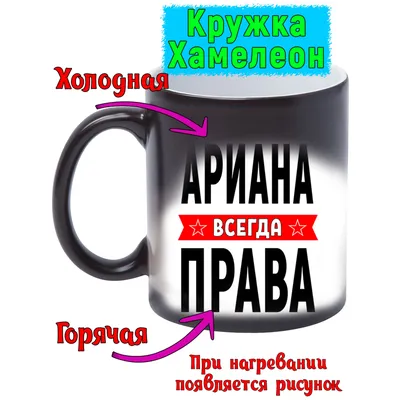 Кружка Хамелеон

Холодная

АРИАНА

ВСЕГДА

ПРАВА

Горячая

При нагревании появляется рисунок